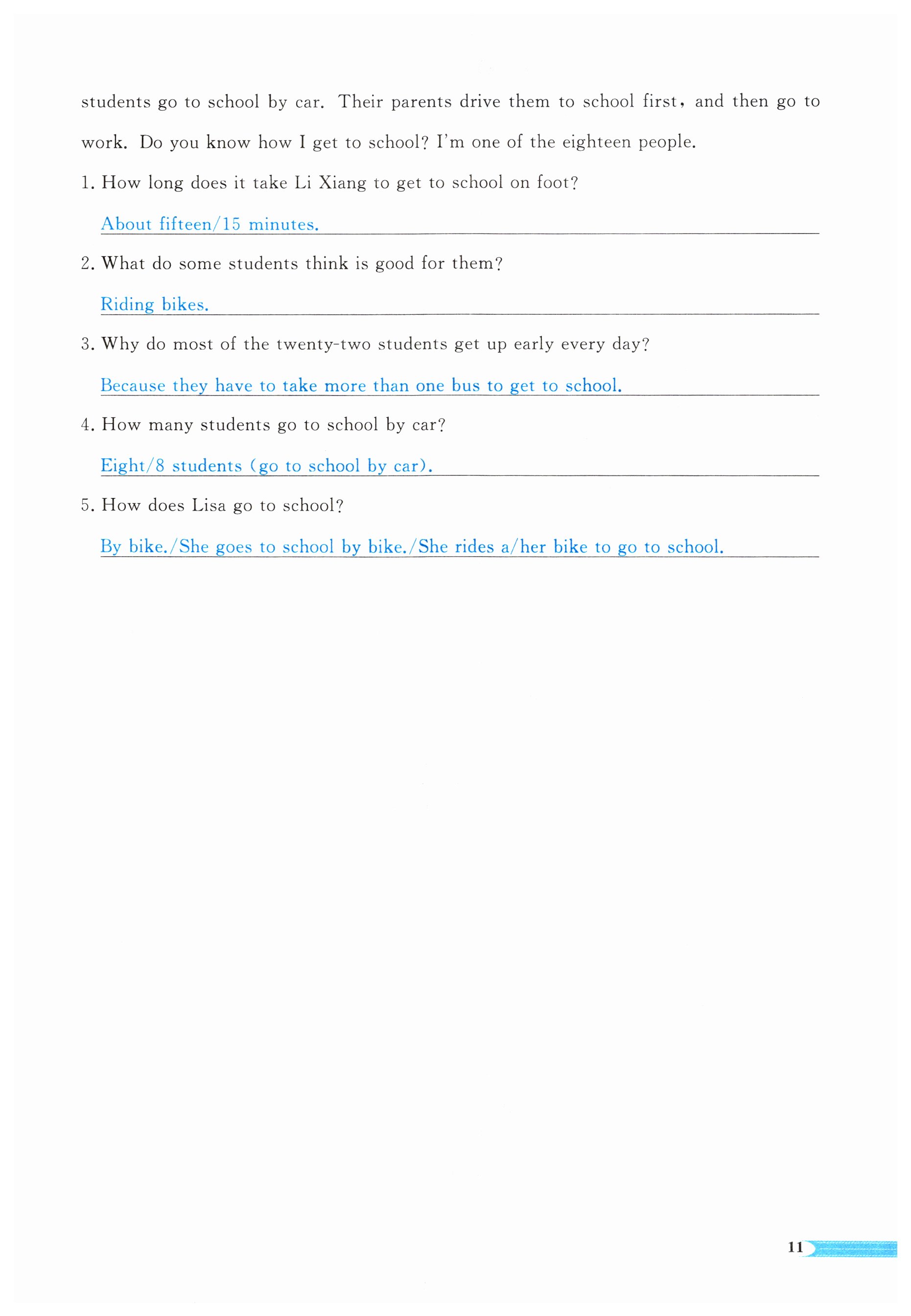 students go to school by car. Their parents drive them to school first, and then go to work. Do you know how I get to school? I'm one of the eighteen people.

1. How long does it take Li Xiang to get to school on foot?

About fifteen/15 minutes.

2. What do some students think is good for them?

Riding bikes.

3. Why do most of the twenty-two students get up early every day?

Because they have to take more than one bus to get to school.

4. How many students go to school by car?

Eight/8 students (go to school by car).

5. How does Lisa go to school?

By bike./She goes to school by bike./She rides a/her bike to go to school.

11